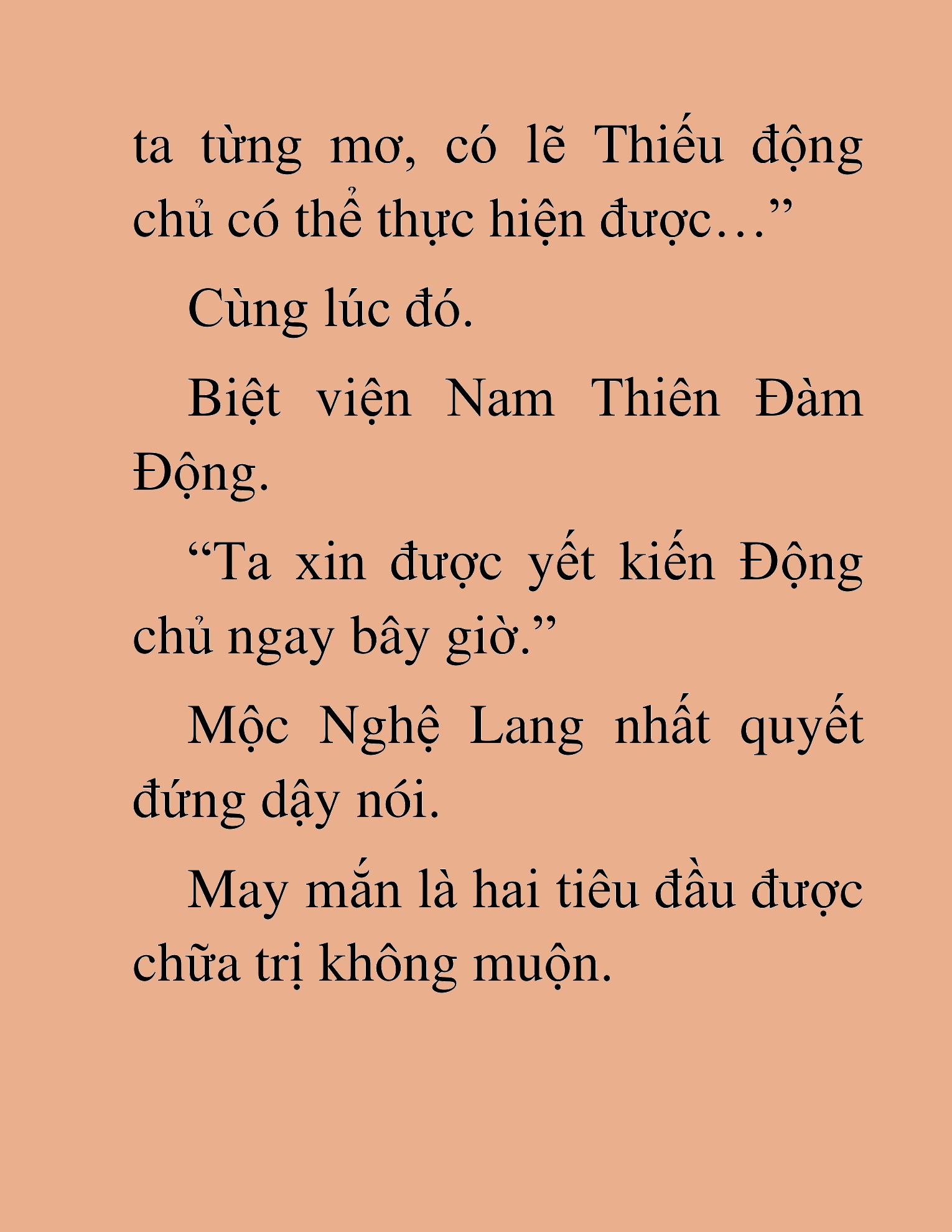 ta từng mơ, có lẽ Thiếu động chủ có thể thực hiện được…”

Cùng lúc đó.

Biệt viện Nam Thiên Đàm Động.

“Ta xin được yết kiến Động chủ ngay bây giờ.”

Mộc Nghệ Lang nhất quyết đứng dậy nói.

May mắn là hai tiêu đầu được chữa trị không muộn.